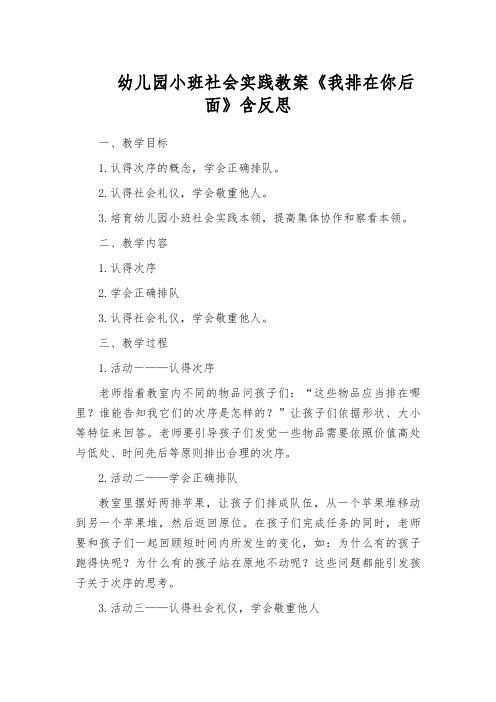 幼儿园小班社会实践教案《我排在你后面》含反思

一、教学目标

1.认得次序的概念，学会正确排队。

2.认得社会礼仪，学会敬重他人。

3.培育幼儿园小班社会实践本领，提高集体协作和察看本领。

二、教学内容

1.认得次序

2.学会正确排队

3.认得社会礼仪，学会敬重他人。

三、教学过程

1.活动一——认得次序

老师指着教室内不同的物品问孩子们：“这些物品应当排在哪里？谁能告知我它们的次序是怎样的？”让孩子们依据形状、大小等特征来回答。老师要引导孩子们发觉一些物品需要依照价值高处与低处、时间先后等原则排出合理的次序。

2.活动二——学会正确排队

教室里摆好两排苹果，让孩子们排成队伍，从一个苹果堆移动到另一个苹果堆，然后返回原位。在孩子们完成任务的同时，老师要和孩子们一起回顾短时间内所发生的变化，如：为什么有的孩子跑得快呢？为什么有的孩子站在原地不动呢？这些问题都能引发孩子关于次序的思考。

3.活动三——认得社会礼仪，学会敬重他人